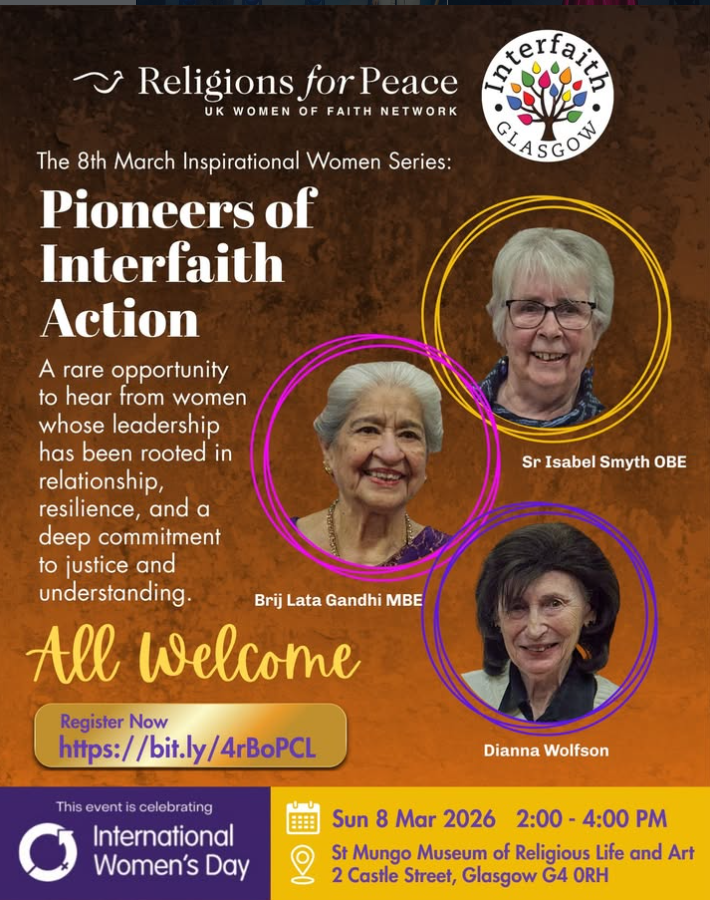 Religions for Peace
UK WOMEN OF FAITH NETWORK

Interfaith
GLASGOW

The 8th March Inspirational Women Series:

Pioneers of Interfaith Action

A rare opportunity to hear from women whose leadership has been rooted in relationship, resilience, and a deep commitment to justice and understanding.

Sr Isabel Smyth OBE

Brij Lata Gandhi MBE

Dianna Wolfson

All Welcome

Register Now
https://bit.ly/4rBoPCL

This event is celebrating
International Women's Day

Sun 8 Mar 2026 2:00 - 4:00 PM
St Mungo Museum of Religious Life and Art
2 Castle Street, Glasgow G4 0RH